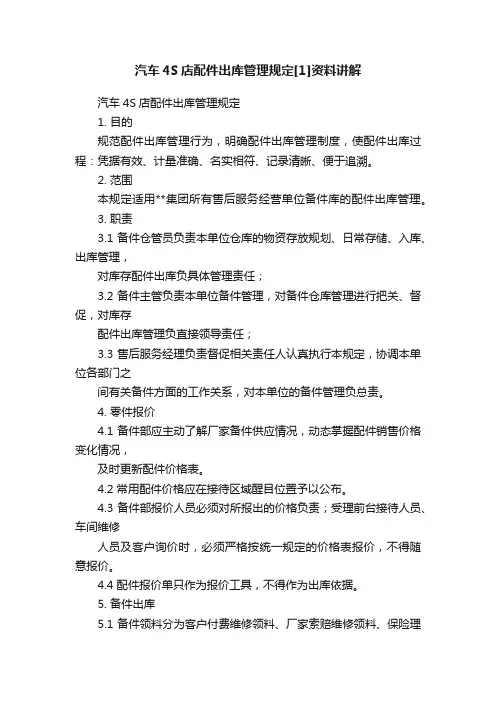 汽车 4S 店配件出库管理规定[1]资料讲解

汽车 4S 店配件出库管理规定

1. 目的

规范配件出库管理行为，明确配件出库管理制度，使配件出库过程：凭据有效、计量准确、名实相符、记录清晰、便于追溯。

2. 范围

本规定适用**集团所有售后服务经营单位备件库的配件出库管理。

3. 职责

3.1 备件仓管员负责本单位仓库的物资存放规划、日常存储、入库、出库管理，

对库存配件出库负具体管理责任；

3.2 备件主管负责本单位备件管理，对备件仓库管理进行把关、督促，对库存

配件出库管理负直接领导责任；

3.3 售后服务经理负责督促相关责任人认真执行本规定，协调本单位各部门之

间有关备件方面的工作关系，对本单位的备件管理负总责。

4. 零件报价

4.1 备件部应主动了解厂家备件供应情况，动态掌握配件销售价格变化情况，

及时更新配件价格表。

4.2 常用配件价格应在接待区域醒目位置予以公布。

4.3 备件部报价人员必须对所报出的价格负责；受理前台接待人员、车间维修

人员及客户询价时，必须严格按统一规定的价格表报价，不得随意报价。

4.4 配件报价单只作为报价工具，不得作为出库依据。

5. 备件出库

5.1 备件领料分为客户付费维修领料、厂家索赔维修领料、保险理